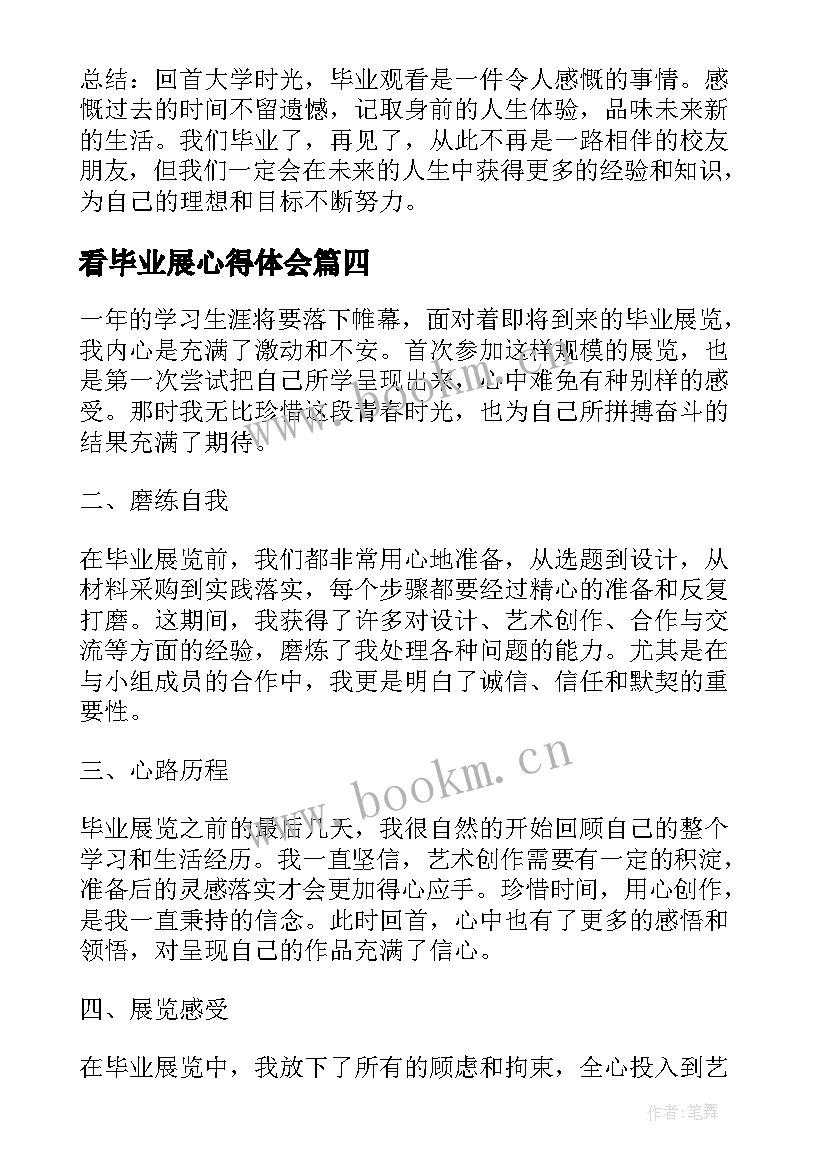 总结：回首大学时光，毕业观看是一件令人感慨的事情。感慨过去的时间不留遗憾，记取身前的人生体验，品味未来新的生活。我们毕业了，再见了，从此不再是一路相伴的校友朋友，但我们一定会在未来的人生中获得更多的经验和知识，为自己的理想和目标不断努力。

看毕业展心得体会篇四

一年的学习生涯将要落下帷幕，面对着即将到来的毕业展览，我内心是充满了激动和不安。首次参加这样规模的展览，也是第一次尝试把自己所学呈现出来，心中难免有种别样的感受。那时我无比珍惜这段青春时光，也为自己所拼搏奋斗的结果充满了期待。

二、磨练自我

在毕业展览前，我们都非常用心地准备，从选题到设计，从材料采购到实践落实，每个步骤都要经过精心的准备和反复打磨。这期间，我获得了许多对设计、艺术创作、合作与交流等方面的经验，磨炼了我处理各种问题的能力。尤其是在与小组成员的合作中，我更是明白了诚信、信任和默契的重要性。

三、心路历程

毕业展览之前的最后几天，我很自然的开始回顾自己的整个学习和生活经历。我一直坚信，艺术创作需要有一定的积淀，准备后的灵感落实才会更加得心应手。珍惜时间，用心创作，是我一直秉持的信念。此时回首，心中也有了更多的感悟和领悟，对呈现自己的作品充满了信心。

四、展览感受

在毕业展览中，我放下了所有的顾虑和拘束，全心投入到艺

www.bookm.cn

作者：笔舞